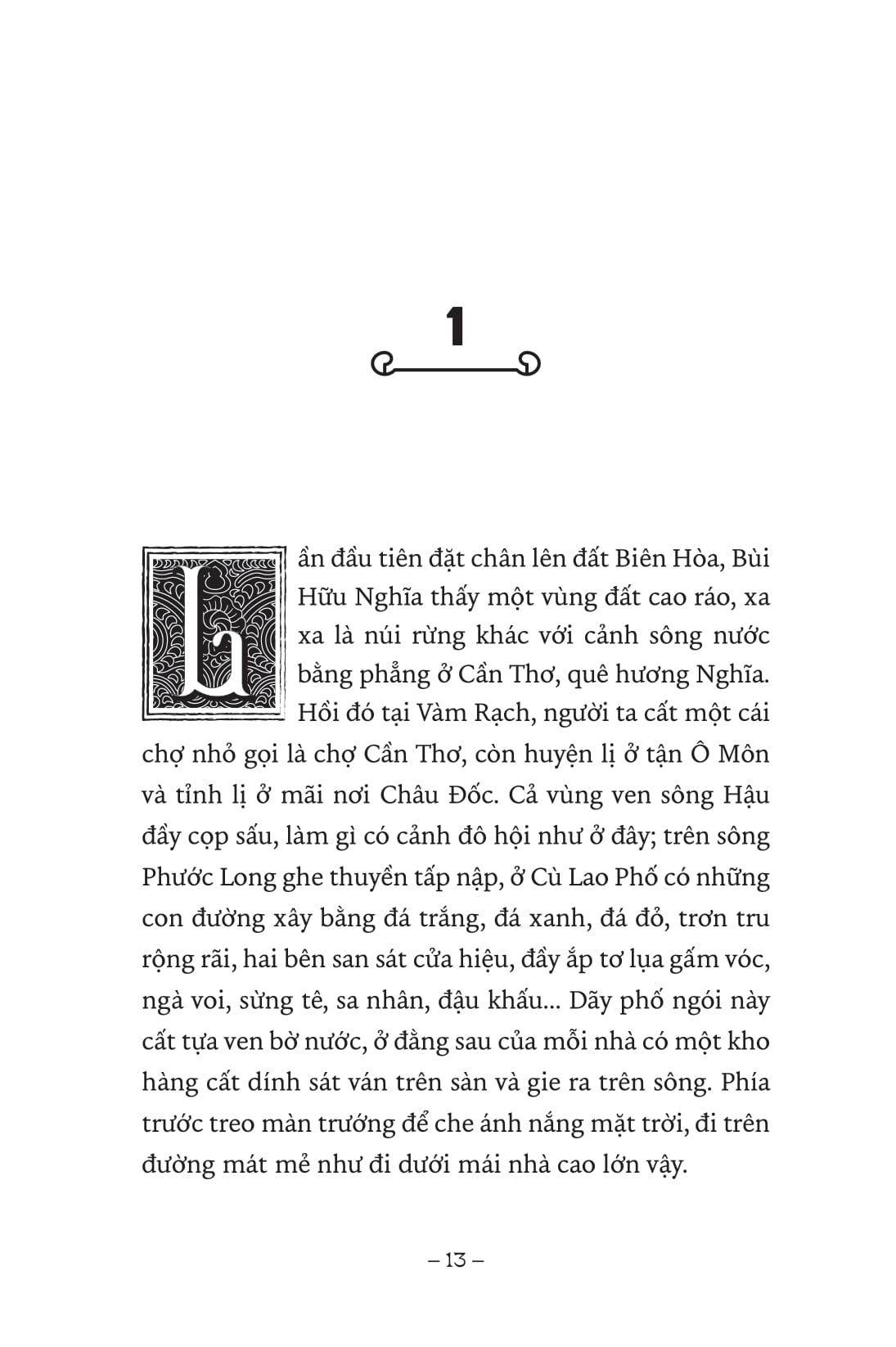 1

Lần đầu tiên đặt chân lên đất Biên Hòa, Bùi Hữu Nghĩa thấy một vùng đất cao ráo, xa xa là núi rừng khác với cảnh sông nước bằng phẳng ở Cần Thơ, quê hương Nghĩa. Hồi đó tại Vàm Rạch, người ta cất một cái chợ nhỏ gọi là chợ Cần Thơ, còn huyện lị ở tận Ô Môn và tỉnh lị ở mãi nơi Châu Đốc. Cả vùng ven sông Hậu đầy cọp sấu, làm gì có cảnh đô hội như ở đây; trên sông Phước Long ghe thuyền tấp nập, ở Cù Lao Phố có những con đường xây bằng đá trắng, đá xanh, đá đỏ, trơn tru rộng rãi, hai bên san sát cửa hiệu, đầy ắp tơ lụa gấm vóc, ngà voi, sừng tê, sa nhân, đậu khấu... Dãy phố ngói này cất tựa ven bờ nước, ở đằng sau của mỗi nhà có một kho hàng cất dính sát ván trên sàn và gie ra trên sông. Phía trước treo màn trướng để che ánh nắng mặt trời, đi trên đường mát mẻ như đi dưới mái nhà cao lớn vậy.

– 13 –